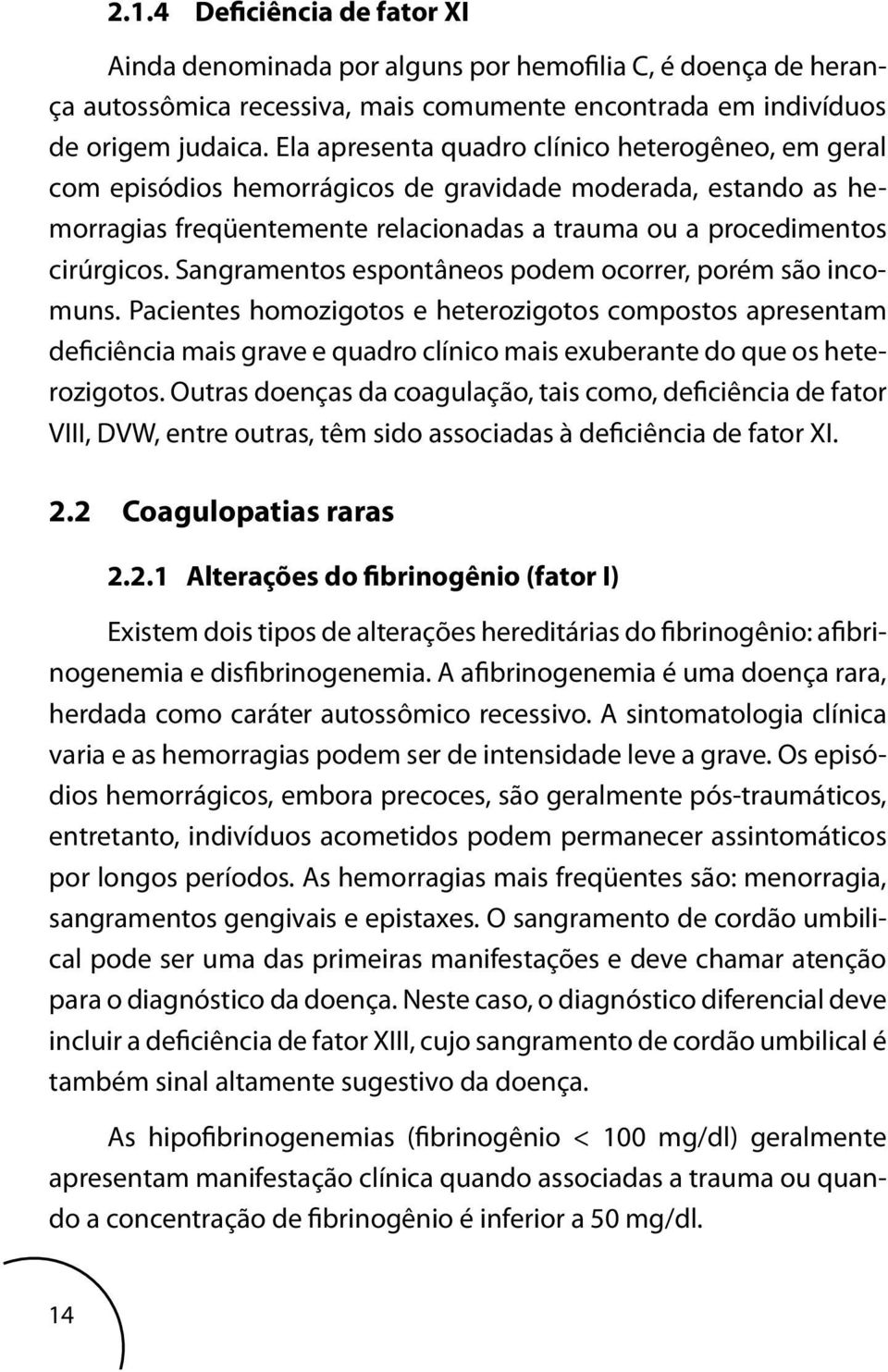 2.1.4 Deficiência de fator XI

Ainda denominada por alguns por hemofilia C, é doença de herança autossômica recessiva, mais comumente encontrada em indivíduos de origem judaica. Ela apresenta quadro clínico heterogêneo, em geral com episódios hemorrágicos de gravidade moderada, estando as hemorragias freqüentemente relacionadas a trauma ou a procedimentos cirúrgicos. Sangramentos espontâneos podem ocorrer, porém são incomuns. Pacientes homozigotos e heterozigotos compostos apresentam deficiência mais grave e quadro clínico mais exuberante do que os heterozigotos. Outras doenças da coagulação, tais como, deficiência de fator VIII, DVW, entre outras, têm sido associadas à deficiência de fator XI.

2.2 Coagulopatias raras

2.2.1 Alterações do fibrinogênio (fator I)

Existem dois tipos de alterações hereditárias do fibrinogênio: afibrinogenemia e disfibrinogenemia. A afibrinogenemia é uma doença rara, herdada como caráter autossômico recessivo. A sintomatologia clínica varia e as hemorragias podem ser de intensidade leve a grave. Os episódios hemorrágicos, embora precoces, são geralmente pós-traumáticos, entretanto, indivíduos acometidos podem permanecer assintomáticos por longos períodos. As hemorragias mais freqüentes são: menorragia, sangramentos gengivais e epistaxes. O sangramento de cordão umbilical pode ser uma das primeiras manifestações e deve chamar atenção para o diagnóstico da doença. Neste caso, o diagnóstico diferencial deve incluir a deficiência de fator XIII, cujo sangramento de cordão umbilical é também sinal altamente sugestivo da doença.

As hipofibrinogenemias (fibrinogênio < 100 mg/dl) geralmente apresentam manifestação clínica quando associadas a trauma ou quando a concentração de fibrinogênio é inferior a 50 mg/dl.

14